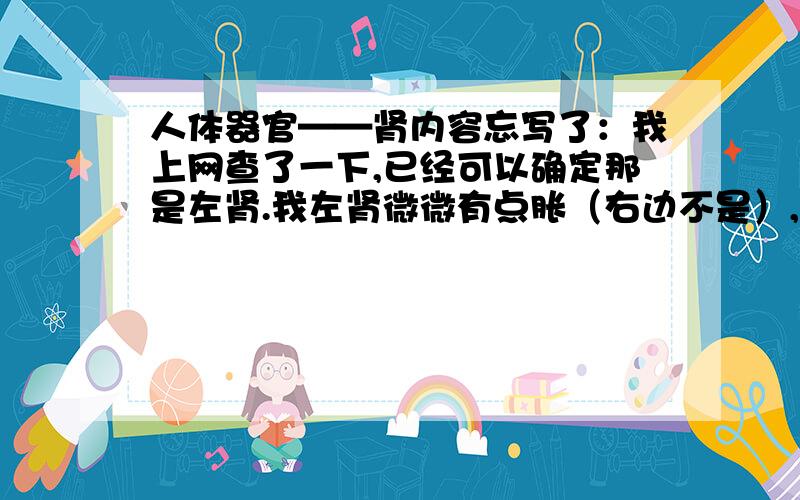 人体器官——肾内容忘写了：我上网查了一下,已经可以确定那是左肾.我左肾微微有点胀（右边不是）,